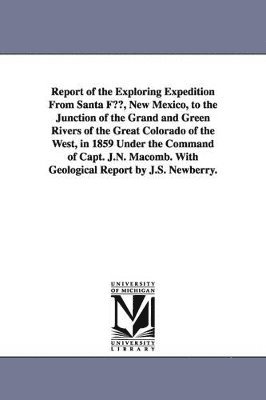 Report of the Exploring Expedition From Santa F??, New Mexico, to the Junction of the Grand and Green Rivers of the Great Colorado of the West, in 1859 Under the Command of Capt. J.N. Macomb. With Geological Report by J.S. Newberry.

UNIVERSITY OF MICHIGAN

UNIVERSITY LIBRARY